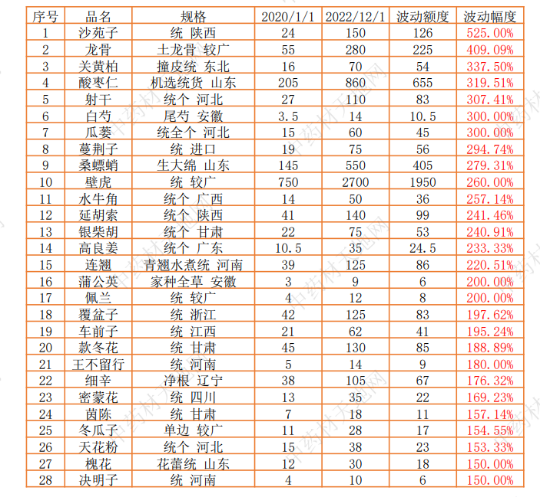 | 序号 | 品名 | 规格 | 2020/1/1 | 2022/12/1 | 波动额度 | 波动幅度 |
|---|---|---|---|---|---|---|
| 1 | 沙苑子 | 统 陕西 | 24 | 150 | 126 | 525.00% |
| 2 | 龙骨 | 土龙骨 较广 | 55 | 280 | 225 | 409.09% |
| 3 | 关黄柏 | 撞皮统 东北 | 16 | 70 | 54 | 337.50% |
| 4 | 酸枣仁 | 机选统货 山东 | 205 | 860 | 655 | 319.51% |
| 5 | 射干 | 统个 河北 | 27 | 110 | 83 | 307.41% |
| 6 | 白芍 | 尾芍 安徽 | 3.5 | 14 | 10.5 | 300.00% |
| 7 | 瓜蒌 | 统全个 河北 | 15 | 60 | 45 | 300.00% |
| 8 | 蔓荆子 | 统 进口 | 19 | 75 | 56 | 294.74% |
| 9 | 桑螵蛸 | 生大绵 山东 | 145 | 550 | 405 | 279.31% |
| 10 | 壁虎 | 统 较广 | 750 | 2700 | 1950 | 260.00% |
| 11 | 水牛角 | 统个 广西 | 14 | 50 | 36 | 257.14% |
| 12 | 延胡索 | 统个 陕西 | 41 | 140 | 99 | 241.46% |
| 13 | 银柴胡 | 统个 甘肃 | 22 | 75 | 53 | 240.91% |
| 14 | 高良姜 | 统个 广东 | 10.5 | 35 | 24.5 | 233.33% |
| 15 | 连翘 | 青翘水煮统 河南 | 39 | 125 | 86 | 220.51% |
| 16 | 蒲公英 | 家种全草 安徽 | 3 | 9 | 6 | 200.00% |
| 17 | 佩兰 | 统 较广 | 4 | 12 | 8 | 200.00% |
| 18 | 覆盆子 | 统 浙江 | 42 | 125 | 83 | 197.62% |
| 19 | 车前子 | 统 江西 | 21 | 62 | 41 | 195.24% |
| 20 | 款冬花 | 统 甘肃 | 45 | 130 | 85 | 188.89% |
| 21 | 王不留行 | 统 河南 | 5 | 14 | 9 | 180.00% |
| 22 | 细辛 | 净根 辽宁 | 38 | 105 | 67 | 176.32% |
| 23 | 密蒙花 | 统 四川 | 13 | 35 | 22 | 169.23% |
| 24 | 茵陈 | 统 甘肃 | 7 | 18 | 11 | 157.14% |
| 25 | 冬瓜子 | 单边 较广 | 11 | 28 | 17 | 154.55% |
| 26 | 天花粉 | 统个 河北 | 15 | 38 | 23 | 153.33% |
| 27 | 槐花 | 花蕾统 山东 | 12 | 30 | 18 | 150.00% |
| 28 | 决明子 | 统 河南 | 4 | 10 | 6 | 150.00% |

中药材天地网